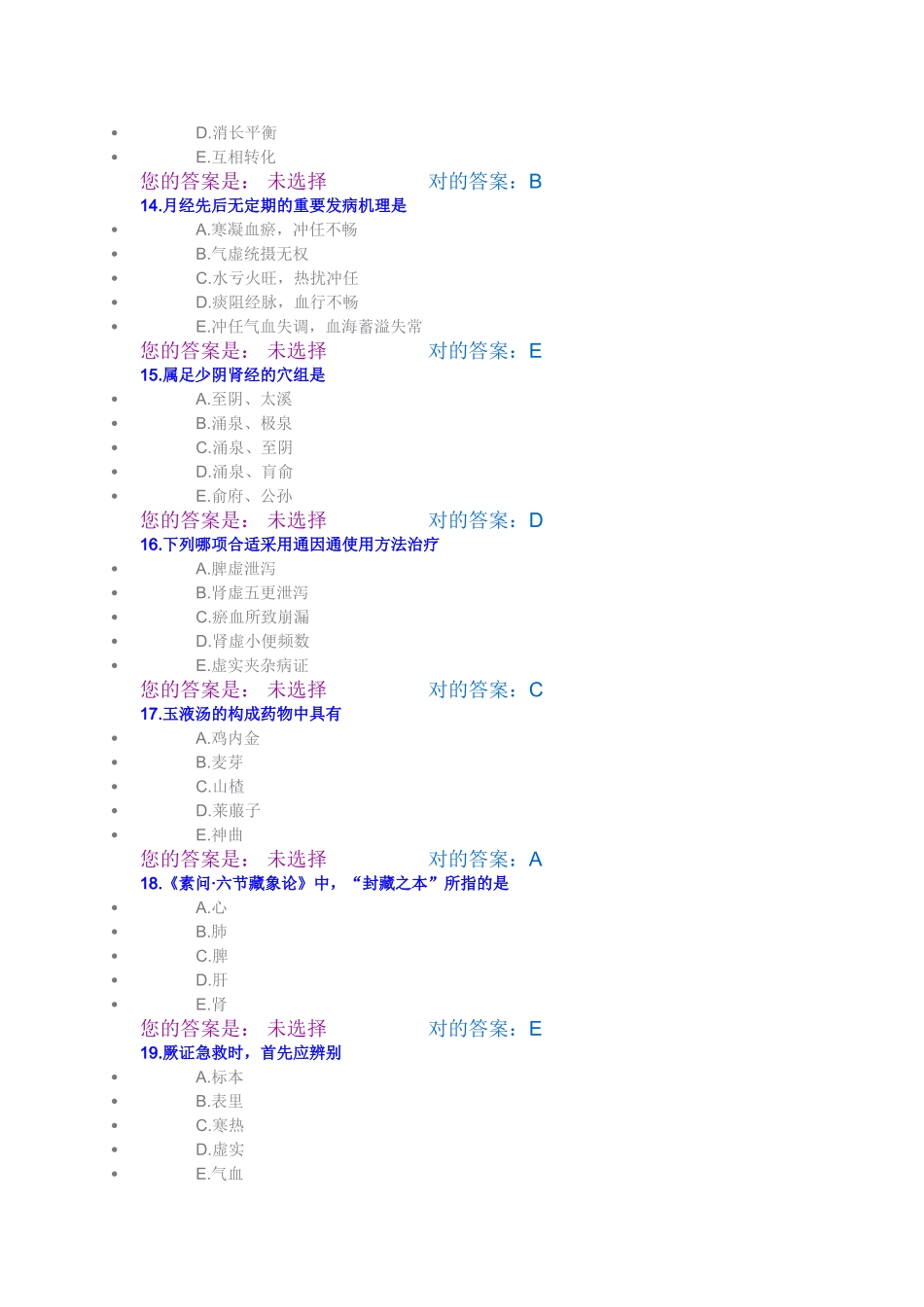 - D.消长平衡
- E.互相转化

您的答案是： 未选择 对的答案：B

14.月经先后无定期的重要发病机理是

- A.寒凝血瘀，冲任不畅
- B.气虚统摄无权
- C.水亏火旺，热扰冲任
- D.痰阻经脉，血行不畅
- E.冲任气血失调，血海蓄溢失常

您的答案是： 未选择 对的答案：E

15.属足少阴肾经的穴组是

- A.至阴、太溪
- B.涌泉、极泉
- C.涌泉、至阴
- D.涌泉、肓俞
- E.俞府、公孙

您的答案是： 未选择 对的答案：D

16.下列哪项合适采用通因通使用方法治疗

- A.脾虚泄泻
- B.肾虚五更泄泻
- C.瘀血所致崩漏
- D.肾虚小便频数
- E.虚实夹杂病证

您的答案是： 未选择 对的答案：C

17.玉液汤的构成药物中具有

- A.鸡内金
- B.麦芽
- C.山楂
- D.莱菔子
- E.神曲

您的答案是： 未选择 对的答案：A

18.《素问·六节藏象论》中，“封藏之本”所指的是

- A.心
- B.肺
- C.脾
- D.肝
- E.肾

您的答案是： 未选择 对的答案：E

19.厥证急救时，首先应辨别

- A.标本
- B.表里
- C.寒热
- D.虚实
- E.气血